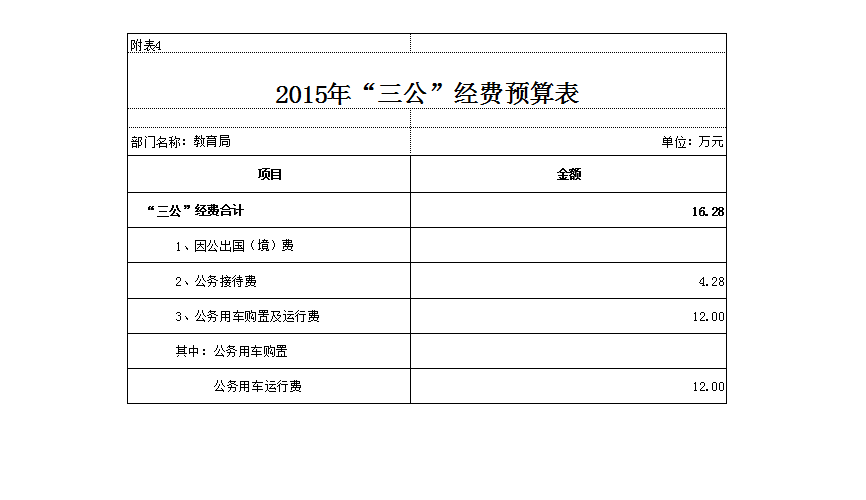 附表4

2015年“三公”经费预算表

部门名称：教育局

单位：万元

| 项目 | 金额 |
|---|---|
| “三公”经费合计 | 16.28 |
| 1、因公出国（境）费 | |
| 2、公务接待费 | 4.28 |
| 3、公务用车购置及运行费 | 12.00 |
| 其中：公务用车购置 | |
| 公务用车运行费 | 12.00 |